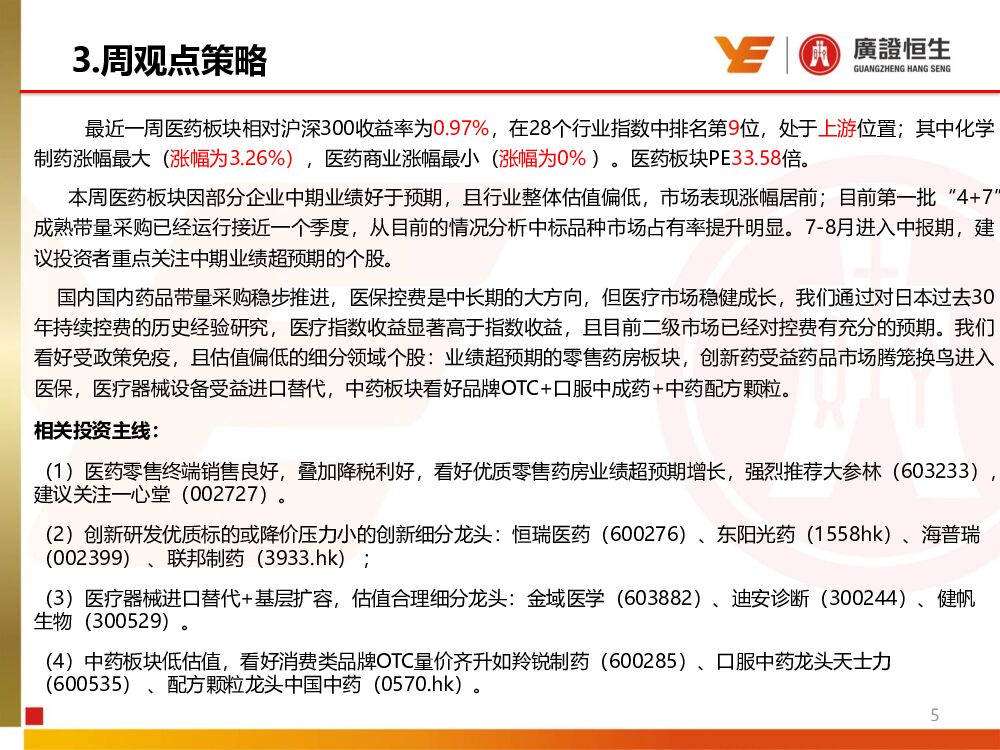 3.周观点策略

廣證恒生
GUANGZHENG HANG SENG

最近一周医药板块相对沪深300收益率为0.97%，在28个行业指数中排名第9位，处于上游位置；其中化学制药涨幅最大（涨幅为3.26%），医药商业涨幅最小（涨幅为0%）。医药板块PE33.58倍。

本周医药板块因部分企业中期业绩好于预期，且行业整体估值偏低，市场表现涨幅居前；目前第一批“4+7”成熟带量采购已经运行接近一个季度，从目前的情况分析中标品种市场占有率提升明显。7-8月进入中报期，建议投资者重点关注中期业绩超预期的个股。

国内国内药品带量采购稳步推进，医保控费是中长期的大方向，但医疗市场稳健成长，我们通过对日本过去30年持续控费的历史经验研究，医疗指数收益显著高于指数收益，且目前二级市场已经对控费有充分的预期。我们看好受政策免疫，且估值偏低的细分领域个股：业绩超预期的零售药房板块，创新药受益药品市场腾笼换鸟进入医保，医疗器械设备受益进口替代，中药板块看好品牌OTC+口服中成药+中药配方颗粒。

相关投资主线：

（1）医药零售终端销售良好，叠加降税利好，看好优质零售药房业绩超预期增长，强烈推荐大参林（603233），建议关注一心堂（002727）。

（2）创新研发优质标的或降价压力小的创新细分龙头：恒瑞医药（600276）、东阳光药（1558hk）、海普瑞（002399）、联邦制药（3933.hk）；

（3）医疗器械进口替代+基层扩容，估值合理细分龙头：金域医学（603882）、迪安诊断（300244）、健帆生物（300529）。

（4）中药板块低估值，看好消费类品牌OTC量价齐升如羚锐制药（600285）、口服中药龙头天士力（600535）、配方颗粒龙头中国中药（0570.hk）。

5